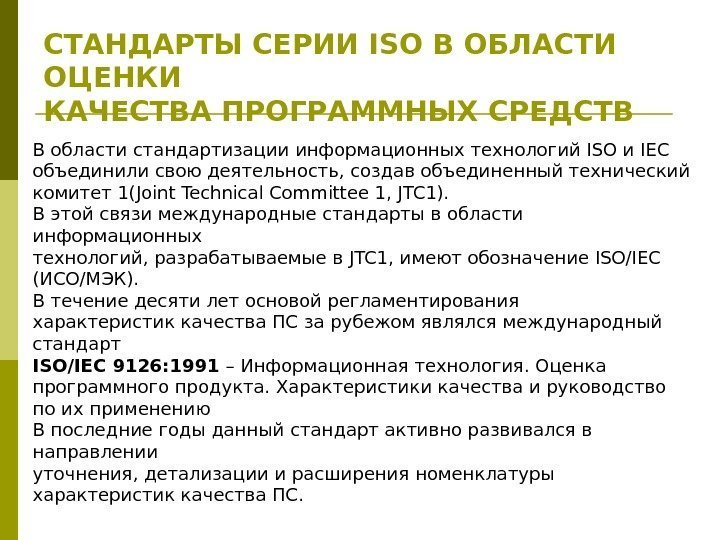 СТАНДАРТЫ СЕРИИ ISO В ОБЛАСТИ ОЦЕНКИ
КАЧЕСТВА ПРОГРАММНЫХ СРЕДСТВ

В области стандартизации информационных технологий ISO и IEC объединили свою деятельность, создав объединенный технический комитет 1(Joint Technical Committee 1, JTC1).

В этой связи международные стандарты в области информационных технологий, разрабатываемые в JTC1, имеют обозначение ISO/IEC (ИСО/МЭК).

В течение десяти лет основой регламентирования характеристик качества ПС за рубежом являлся международный стандарт ISO/IEC 9126:1991 – Информационная технология. Оценка программного продукта. Характеристики качества и руководство по их применению

В последние годы данный стандарт активно развивался в направлении уточнения, детализации и расширения номенклатуры характеристик качества ПС.